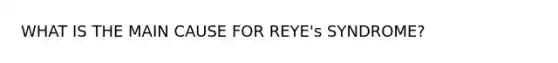 WHAT IS THE MAIN CAUSE FOR REYE's SYNDROME?